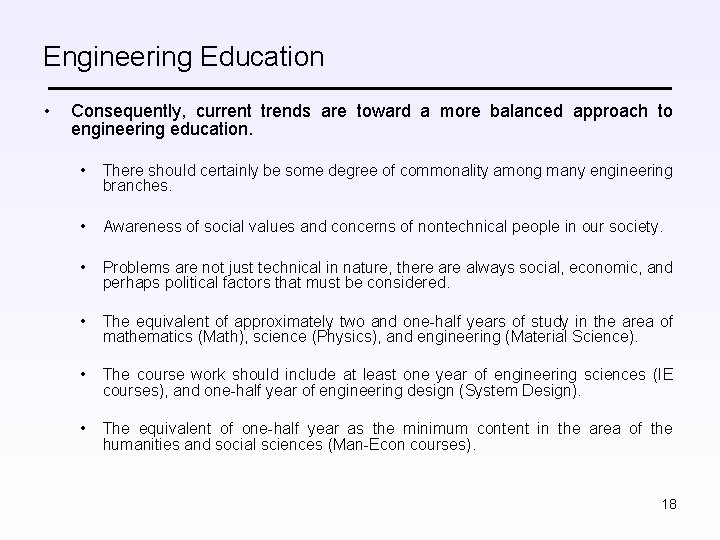 Engineering Education

• Consequently, current trends are toward a more balanced approach to engineering education.

• There should certainly be some degree of commonality among many engineering branches.

• Awareness of social values and concerns of nontechnical people in our society.

• Problems are not just technical in nature, there are always social, economic, and perhaps political factors that must be considered.

• The equivalent of approximately two and one-half years of study in the area of mathematics (Math), science (Physics), and engineering (Material Science).

• The course work should include at least one year of engineering sciences (IE courses), and one-half year of engineering design (System Design).

• The equivalent of one-half year as the minimum content in the area of the humanities and social sciences (Man-Econ courses).

18